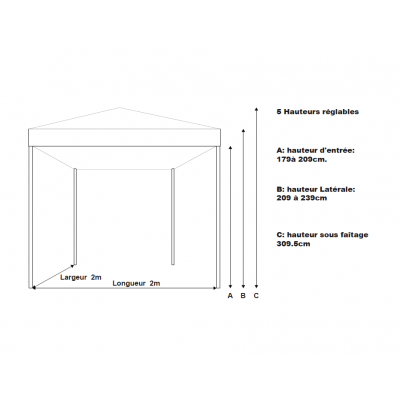 Largeur 2m
Longueur 2m

A B C

5 Hauteurs réglables

A: hauteur d'entrée: 179à 209cm.

B: hauteur Latérale: 209 à 239cm

C: hauteur sous faitage 309.5cm